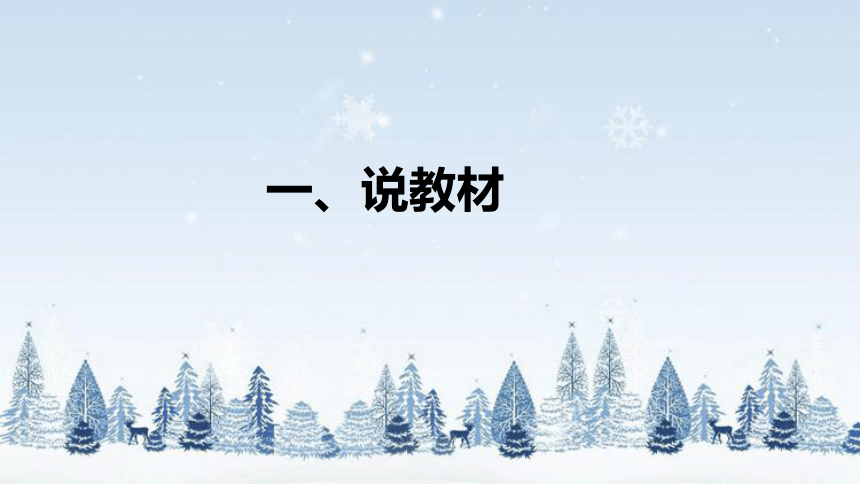 一、说教材